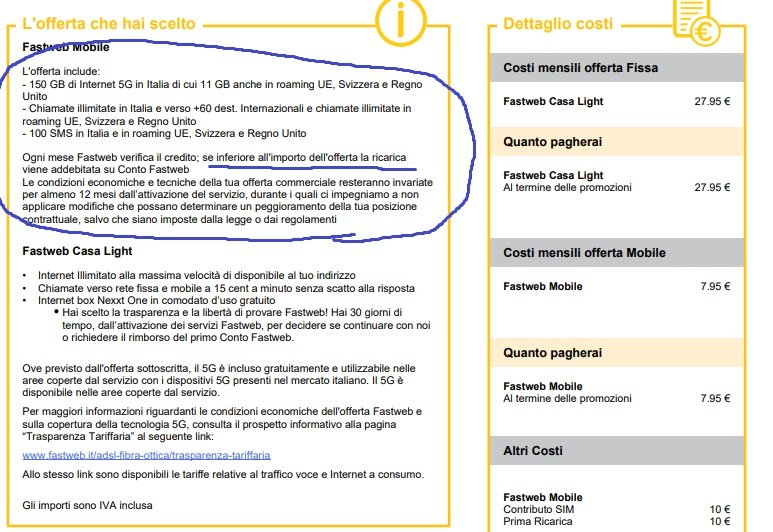 L'offerta che hai scelto

Fastweb Mobile

L'offerta include:
- 150 GB di Internet 5G in Italia di cui 11 GB anche in roaming UE, Svizzera e Regno Unito
- Chiamate illimitate in Italia e verso +60 dest. Internazionali e chiamate illimitate in roaming UE, Svizzera e Regno Unito
- 100 SMS in Italia e in roaming UE, Svizzera e Regno Unito

Ogni mese Fastweb verifica il credito; se inferiore all'importo dell'offerta la ricarica viene addebitata su Conto Fastweb
Le condizioni economiche e tecniche della tua offerta commerciale resteranno invariate per almeno 12 mesi dall'attivazione del servizio, durante i quali ci impegniamo a non applicare modifiche che possano determinare un peggioramento della tua posizione contrattuale, salvo che siano imposte dalla legge o dai regolamenti

Fastweb Casa Light

• Internet Illimitato alla massima velocità di disponibile al tuo indirizzo
• Chiamate verso rete fissa e mobile a 15 cent a minuto senza scatto alla risposta
• Internet box Nexxt One in comodato d'uso gratuito
• Hai scelto la trasparenza e la libertà di provare Fastweb! Hai 30 giorni di tempo, dall'attivazione dei servizi Fastweb, per decidere se continuare con noi o richiedere il rimborso del primo Conto Fastweb.

Ove previsto dall'offerta sottoscritta, il 5G è incluso gratuitamente e utilizzabile nelle aree coperte dal servizio con i dispositivi 5G presenti nel mercato italiano. Il 5G è disponibile nelle aree coperte dal servizio.

Per maggiori informazioni riguardanti le condizioni economiche dell'offerta Fastweb e sulla copertura della tecnologia 5G, consulta il prospetto informativo alla pagina "Trasparenza Tariffaria" al seguente link:

www.fastweb.it/adsl-fibra-ottica/trasparenza-tariffaria

Allo stesso link sono disponibili le tariffe relative al traffico voce e Internet a consumo.

Gli importi sono IVA inclusa

Dettaglio costi

Costi mensili offerta Fissa

Fastweb Casa Light 27.95 €

Quanto pagherai

Fastweb Casa Light
Al termine delle promozioni 27.95 €

Costi mensili offerta Mobile

Fastweb Mobile 7.95 €

Quanto pagherai

Fastweb Mobile
Al termine delle promozioni 7.95 €

Altri Costi

Fastweb Mobile
Contributo SIM 10 €
Prima Ricarica 10 €